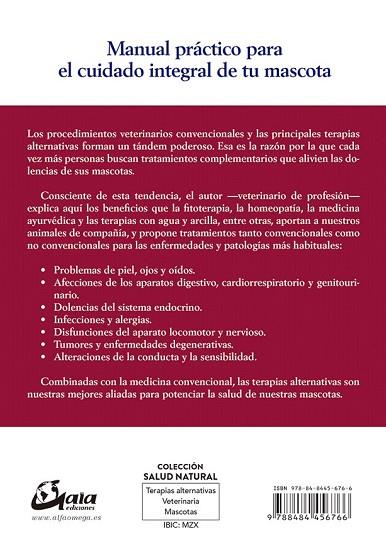 Manual práctico para el cuidado integral de tu mascota

Los procedimientos veterinarios convencionales y las principales terapias alternativas forman un tándem poderoso. Esa es la razón por la que cada vez más personas buscan tratamientos complementarios que alivien las dolencias de sus mascotas.

Consciente de esta tendencia, el autor —veterinario de profesión— explica aquí los beneficios que la fitoterapia, la homeopatía, la medicina ayurvédica y las terapias con agua y arcilla, entre otras, aportan a nuestros animales de compañía, y propone tratamientos tanto convencionales como no convencionales para las enfermedades y patologías más habituales:

• Problemas de piel, ojos y oídos.
• Afecciones de los aparatos digestivo, cardiorrespiratorio y genitourinario.
• Dolencias del sistema endocrino.
• Infecciones y alergias.
• Disfunciones del aparato locomotor y nervioso.
• Tumores y enfermedades degenerativas.
• Alteraciones de la conducta y la sensibilidad.

Combinadas con la medicina convencional, las terapias alternativas son nuestras mejores aliadas para potenciar la salud de nuestras mascotas.

Gaia ediciones
www.alfaomega.es

COLECCIÓN
SALUD NATURAL
Terapias alternativas
Veterinaria
Mascotas
IBIC: MZX

ISBN 978-84-8445-676-6
9 788484 456766